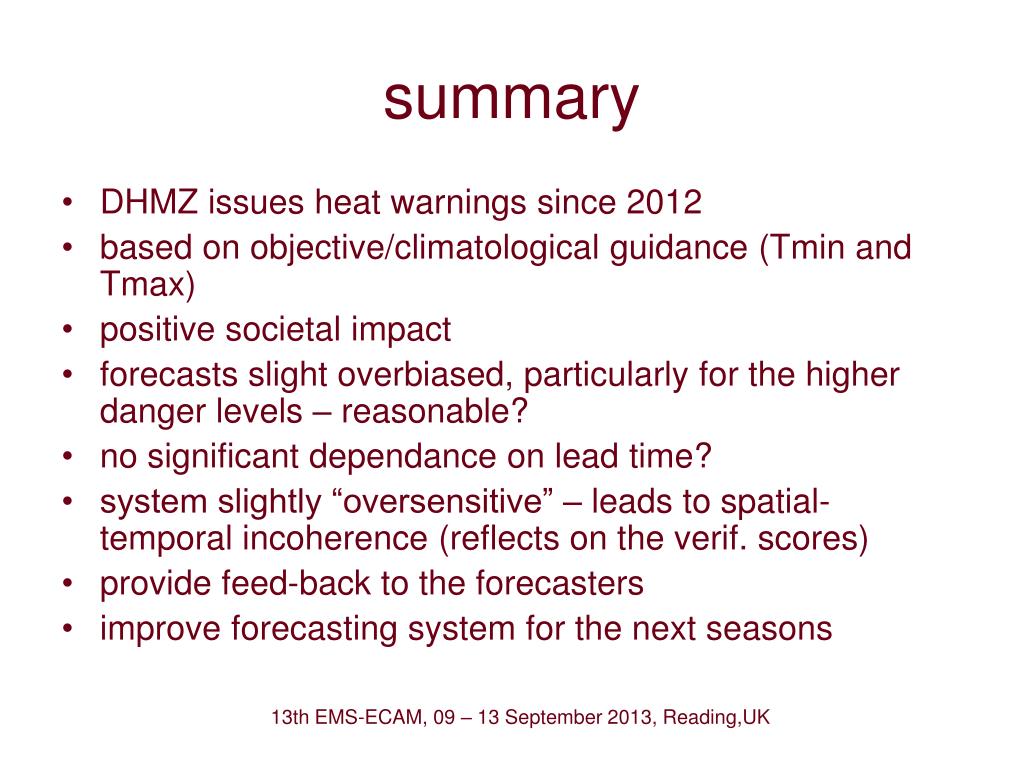 summary

• DHMZ issues heat warnings since 2012
• based on objective/climatological guidance (Tmin and Tmax)
• positive societal impact
• forecasts slight overbiased, particularly for the higher danger levels – reasonable?
• no significant dependance on lead time?
• system slightly “oversensitive” – leads to spatial-temporal incoherence (reflects on the verif. scores)
• provide feed-back to the forecasters
• improve forecasting system for the next seasons

13th EMS-ECAM, 09 – 13 September 2013, Reading,UK